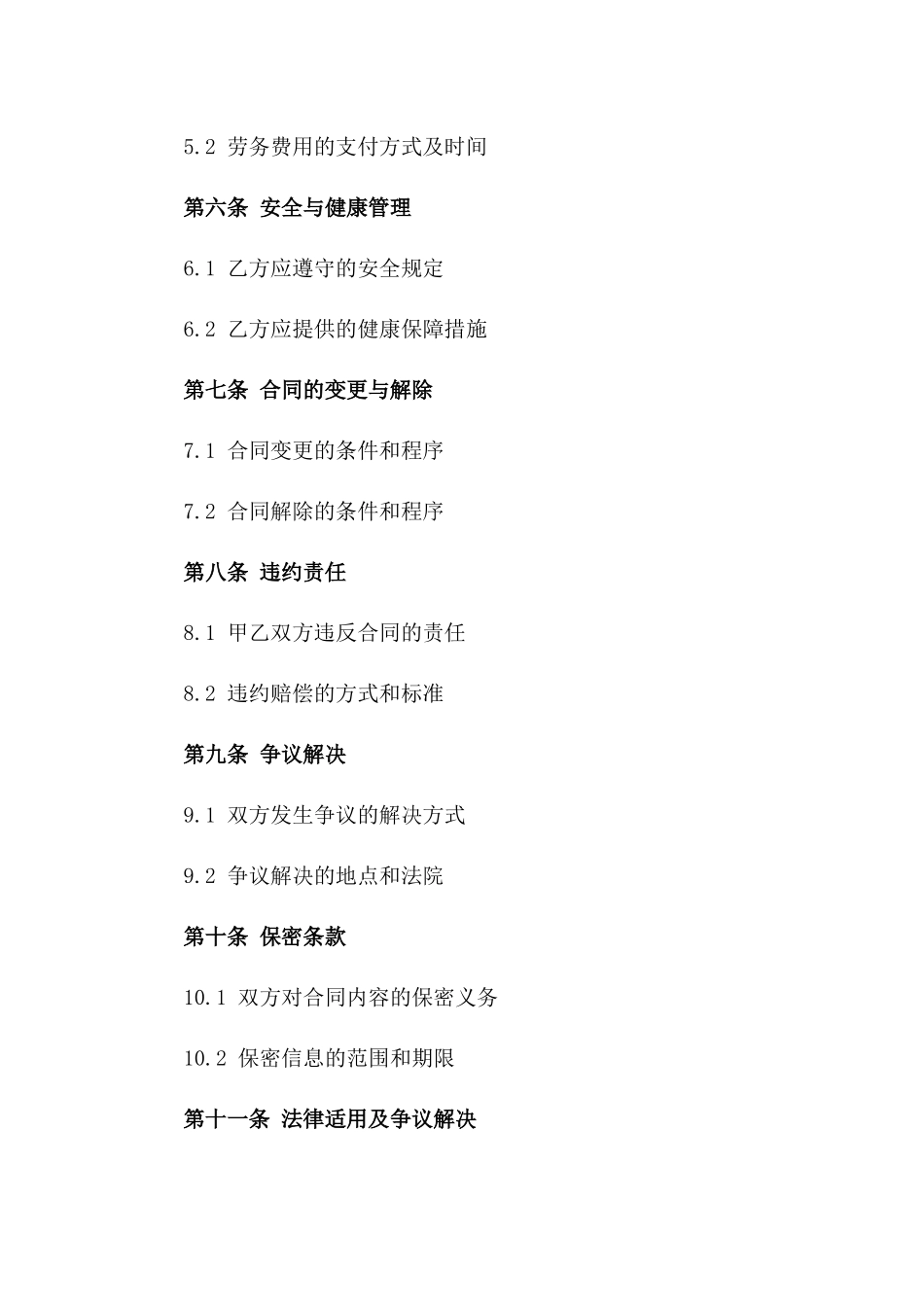 5.2 劳务费用的支付方式及时间

第六条 安全与健康管理

6.1 乙方应遵守的安全规定

6.2 乙方应提供的健康保障措施

第七条 合同的变更与解除

7.1 合同变更的条件和程序

7.2 合同解除的条件和程序

第八条 违约责任

8.1 甲乙双方违反合同的责任

8.2 违约赔偿的方式和标准

第九条 争议解决

9.1 双方发生争议的解决方式

9.2 争议解决的地点和法院

第十条 保密条款

10.1 双方对合同内容的保密义务

10.2 保密信息的范围和期限

第十一条 法律适用及争议解决